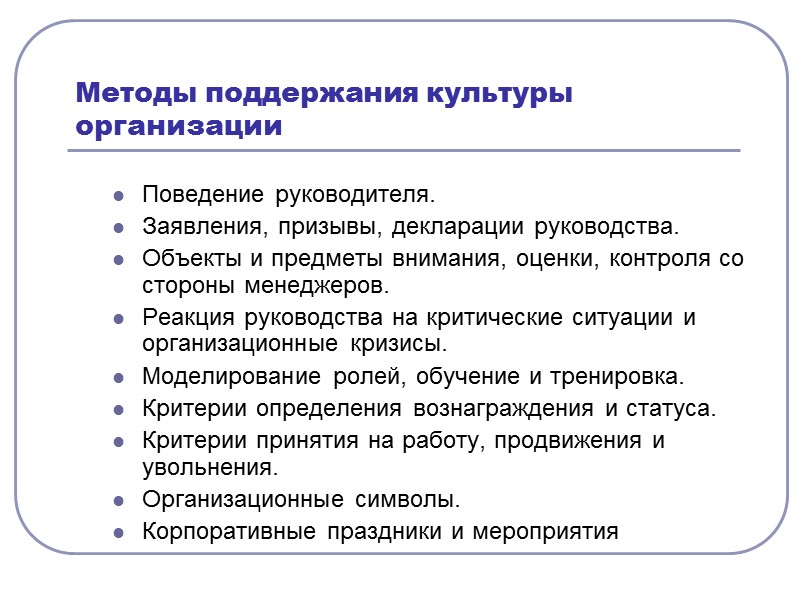 Методы поддержания культуры организации

- Поведение руководителя.
- Заявления, призывы, декларации руководства.
- Объекты и предметы внимания, оценки, контроля со стороны менеджеров.
- Реакция руководства на критические ситуации и организационные кризисы.
- Моделирование ролей, обучение и тренировка.
- Критерии определения вознаграждения и статуса.
- Критерии принятия на работу, продвижения и увольнения.
- Организационные символы.
- Корпоративные праздники и мероприятия